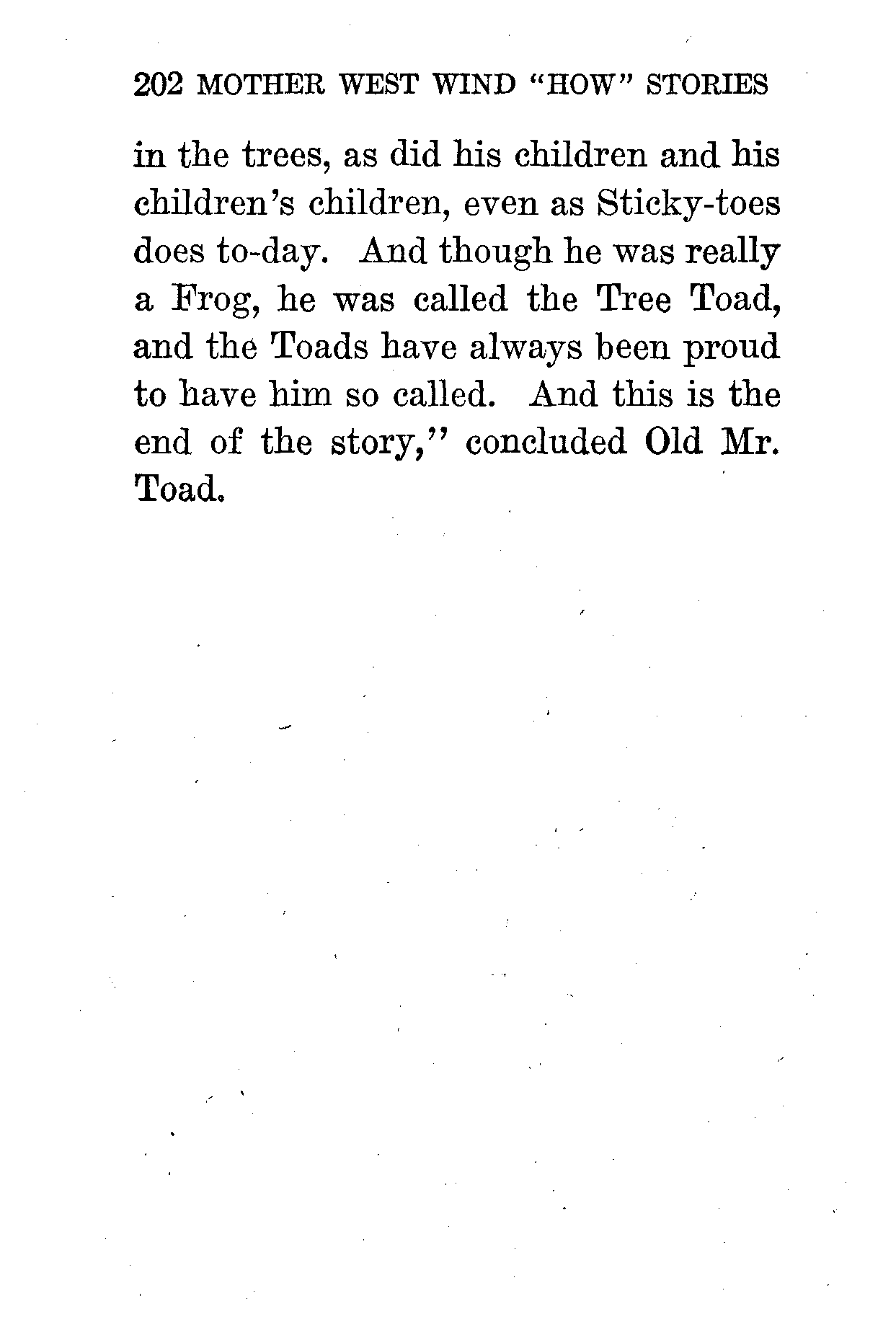 202 MOTHER WEST WIND "HOW" STORIES

in the trees, as did his children and his children's children, even as Sticky-toes does to-day. And though he was really a Frog, he was called the Tree Toad, and the Toads have always been proud to have him so called. And this is the end of the story," concluded Old Mr. Toad.